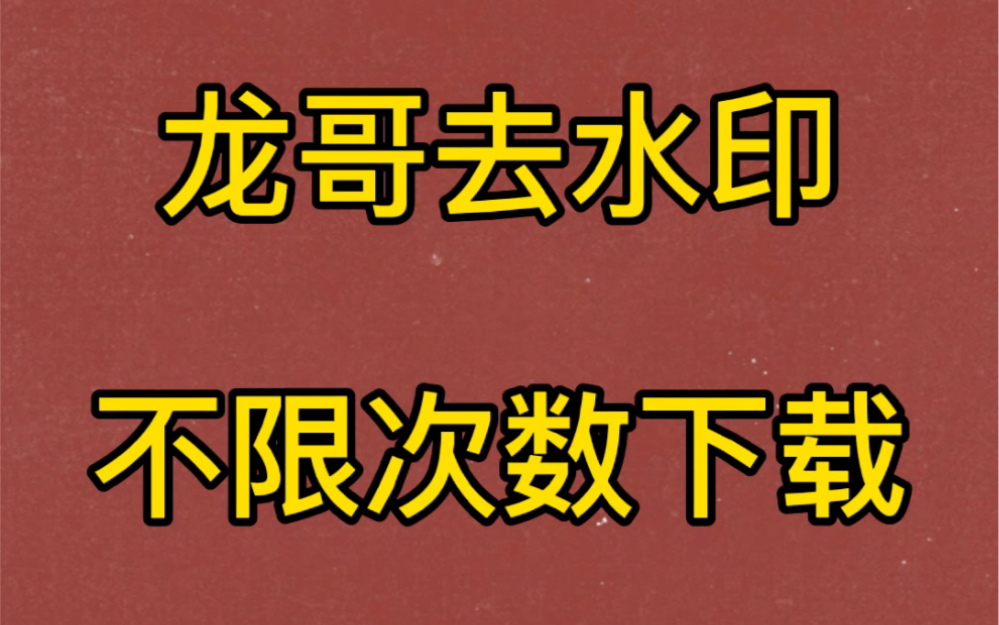 龙哥去水印

不限次数下载